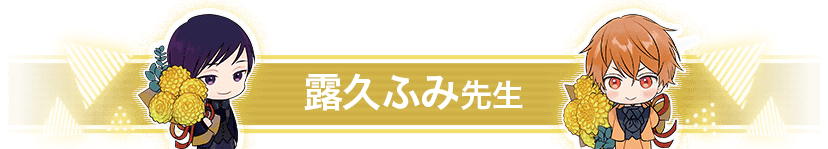 露久ふみ先生